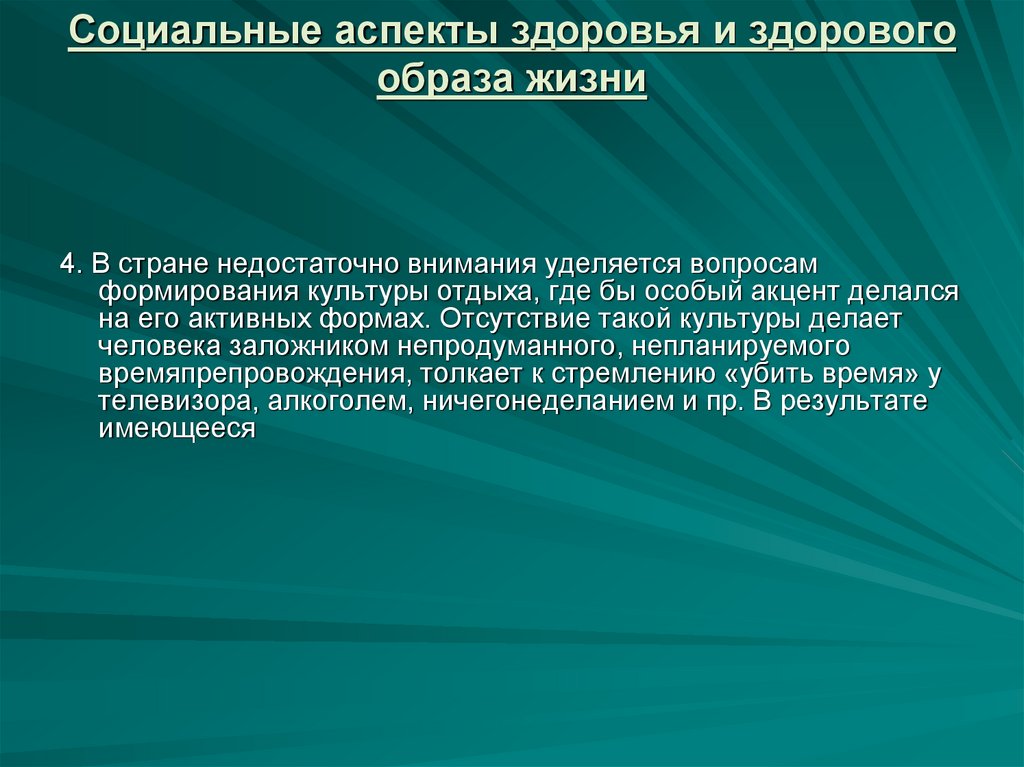 Социальные аспекты здоровья и здорового образа жизни

4. В стране недостаточно внимания уделяется вопросам формирования культуры отдыха, где бы особый акцент делался на его активных формах. Отсутствие такой культуры делает человека заложником непродуманного, непланируемого времяпрепровождения, толкает к стремлению «убить время» у телевизора, алкоголем, ничегонеделанием и пр. В результате имеющееся